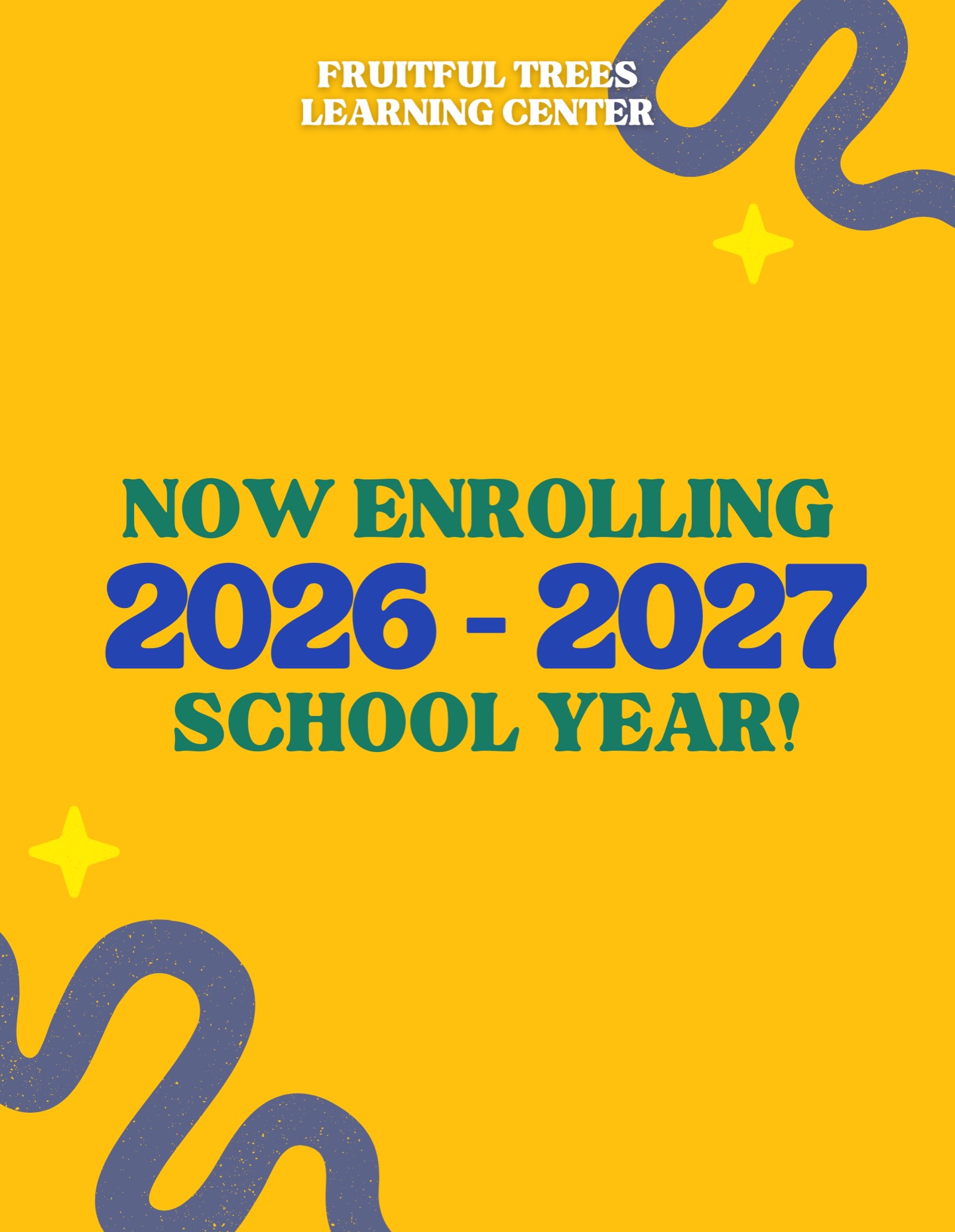 FRUITFUL TREES
LEARNING CENTER

NOW ENROLLING
2026 - 2027
SCHOOL YEAR!